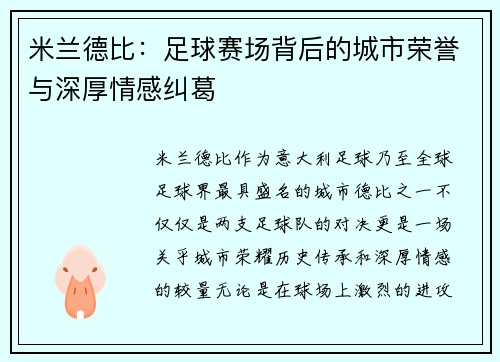 米兰德比：足球赛场背后的城市荣誉与深厚情感纠葛

米兰德比作为意大利足球乃至全球足球界最具盛名的城市德比之一不仅仅是两支足球队的对决更是一场关乎城市荣耀历史传承和深厚情感的较量无论是在球场上激烈的进攻